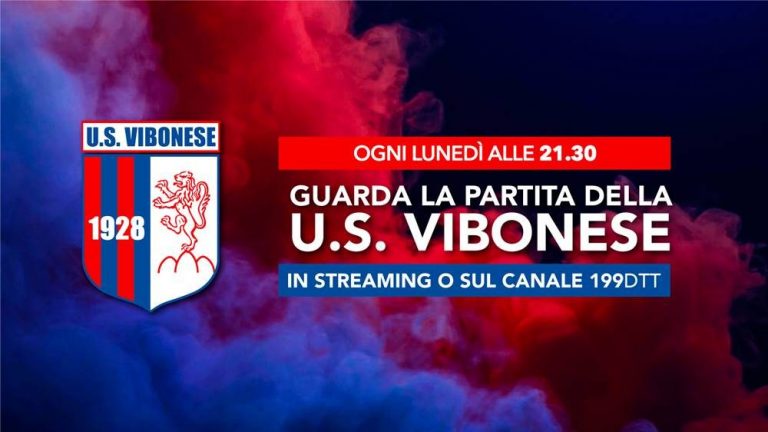 U.S. VIBONESE
1928

OGNI LUNEDÌ ALLE 21.30
GUARDA LA PARTITA DELLA
U.S. VIBONESE
IN STREAMING O SUL CANALE 199DTT